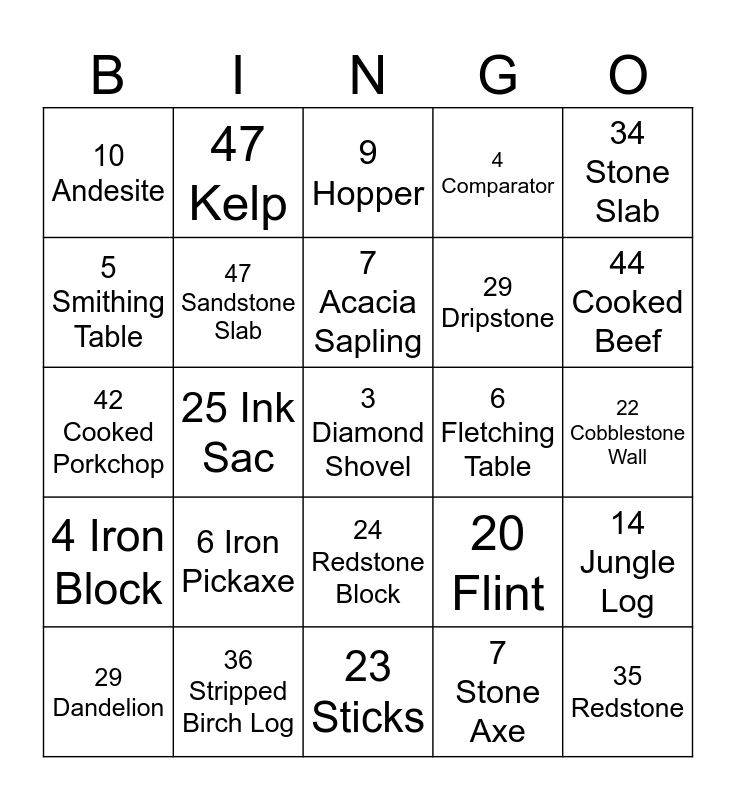 | B | I | N | G | O |
|---|---|---|---|---|
| 10 Andesite | 47 Kelp | 9 Hopper | 4 Comparator | 34 Stone Slab |
| 5 Smithing Table | 47 Sandstone Slab | 7 Acacia Sapling | 29 Dripstone | 44 Cooked Beef |
| 42 Cooked Porkchop | 25 Ink Sac | 3 Diamond Shovel | 6 Fletching Table | 22 Cobblestone Wall |
| 4 Iron Block | 6 Iron Pickaxe | 24 Redstone Block | 20 Flint | 14 Jungle Log |
| 29 Dandelion | 36 Stripped Birch Log | 23 Sticks | 7 Stone Axe | 35 Redstone |